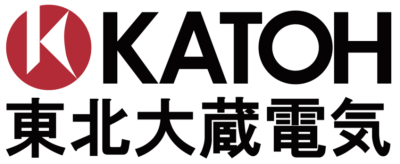 KATOH
東北大蔵電気